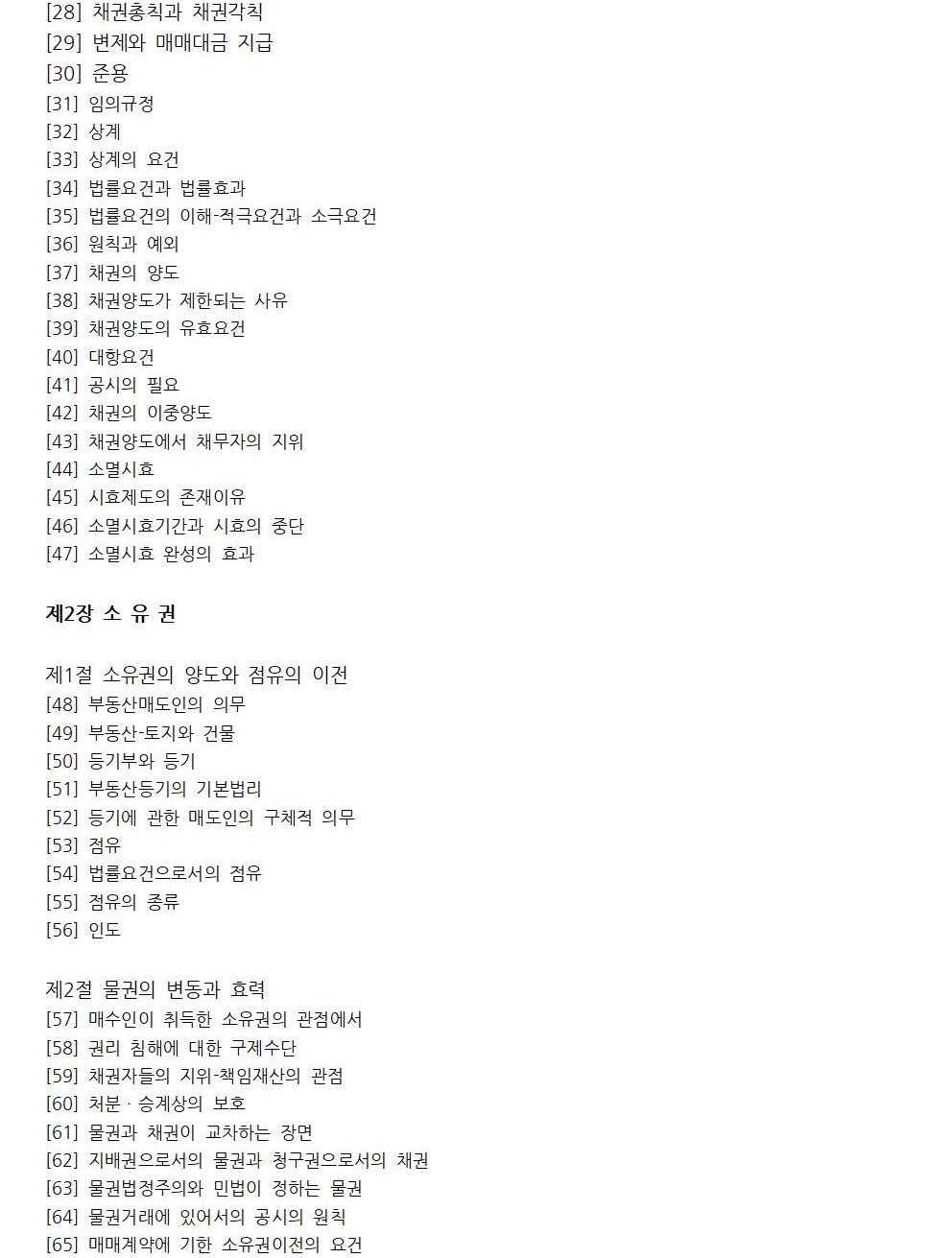 [28] 채권총칙과 채권각칙
[29] 변제와 매매대금 지급
[30] 준용
[31] 임의규정
[32] 상계
[33] 상계의 요건
[34] 법률요건과 법률효과
[35] 법률요건의 이해-적극요건과 소극요건
[36] 원칙과 예외
[37] 채권의 양도
[38] 채권양도가 제한되는 사유
[39] 채권양도의 유효요건
[40] 대항요건
[41] 공시의 필요
[42] 채권의 이중양도
[43] 채권양도에서 채무자의 지위
[44] 소멸시효
[45] 시효제도의 존재이유
[46] 소멸시효기간과 시효의 중단
[47] 소멸시효 완성의 효과

제2장 소 유 권

제1절 소유권의 양도와 점유의 이전
[48] 부동산매도인의 의무
[49] 부동산-토지와 건물
[50] 등기부와 등기
[51] 부동산등기의 기본법리
[52] 등기에 관한 매도인의 구체적 의무
[53] 점유
[54] 법률요건으로서의 점유
[55] 점유의 종류
[56] 인도

제2절 물권의 변동과 효력
[57] 매수인이 취득한 소유권의 관점에서
[58] 권리 침해에 대한 구제수단
[59] 채권자들의 지위-책임재산의 관점
[60] 처분 · 승계상의 보호
[61] 물권과 채권이 교차하는 장면
[62] 지배권으로서의 물권과 청구권으로서의 채권
[63] 물권법정주의와 민법이 정하는 물권
[64] 물권거래에 있어서의 공시의 원칙
[65] 매매계약에 기한 소유권이전의 요건